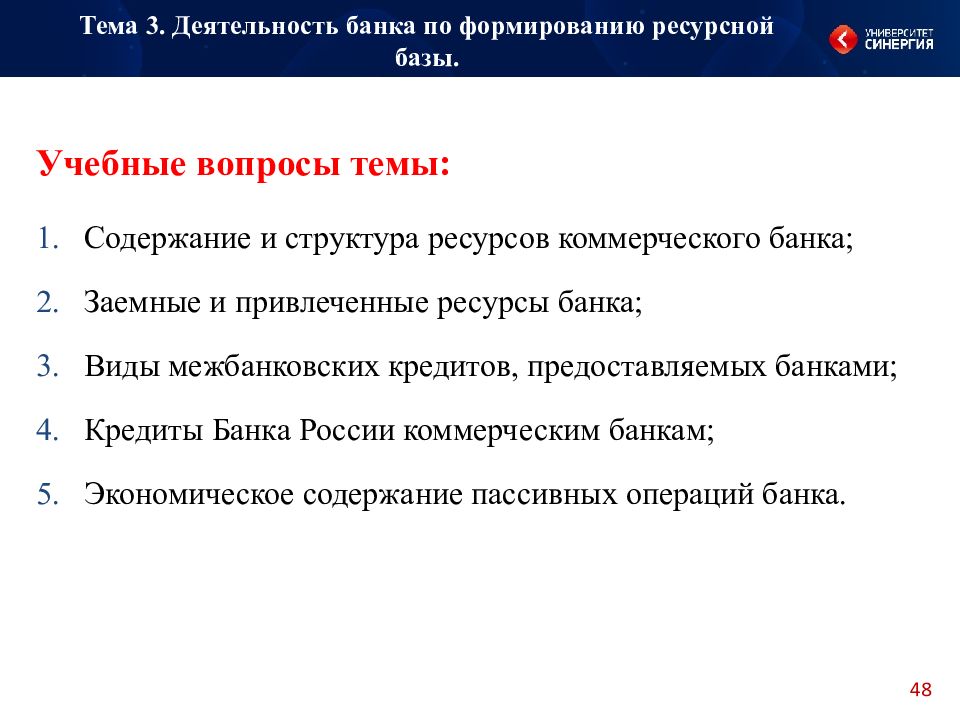 Тема 3. Деятельность банка по формированию ресурсной базы.

УНИВЕРСИТЕТ СИНЕРГИЯ

Учебные вопросы темы:

1. Содержание и структура ресурсов коммерческого банка;

2. Заемные и привлеченные ресурсы банка;

3. Виды межбанковских кредитов, предоставляемых банками;

4. Кредиты Банка России коммерческим банкам;

5. Экономическое содержание пассивных операций банка.

48